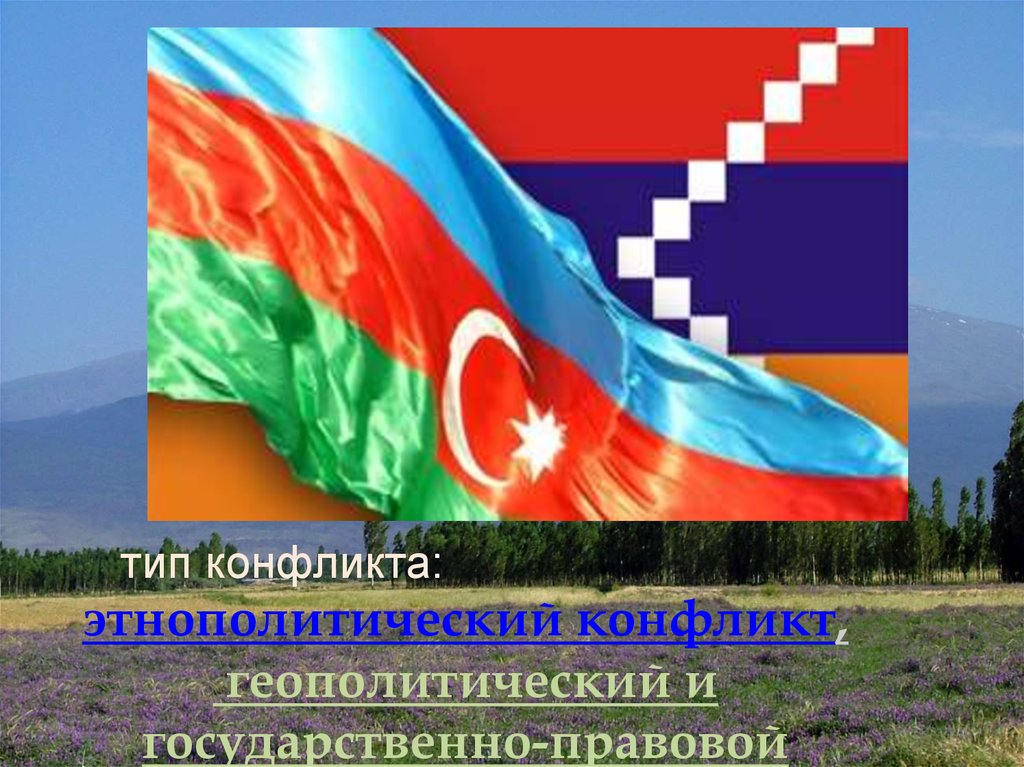 тип конфликта:
этнополитический конфликт, геополитический и государственно-правовой